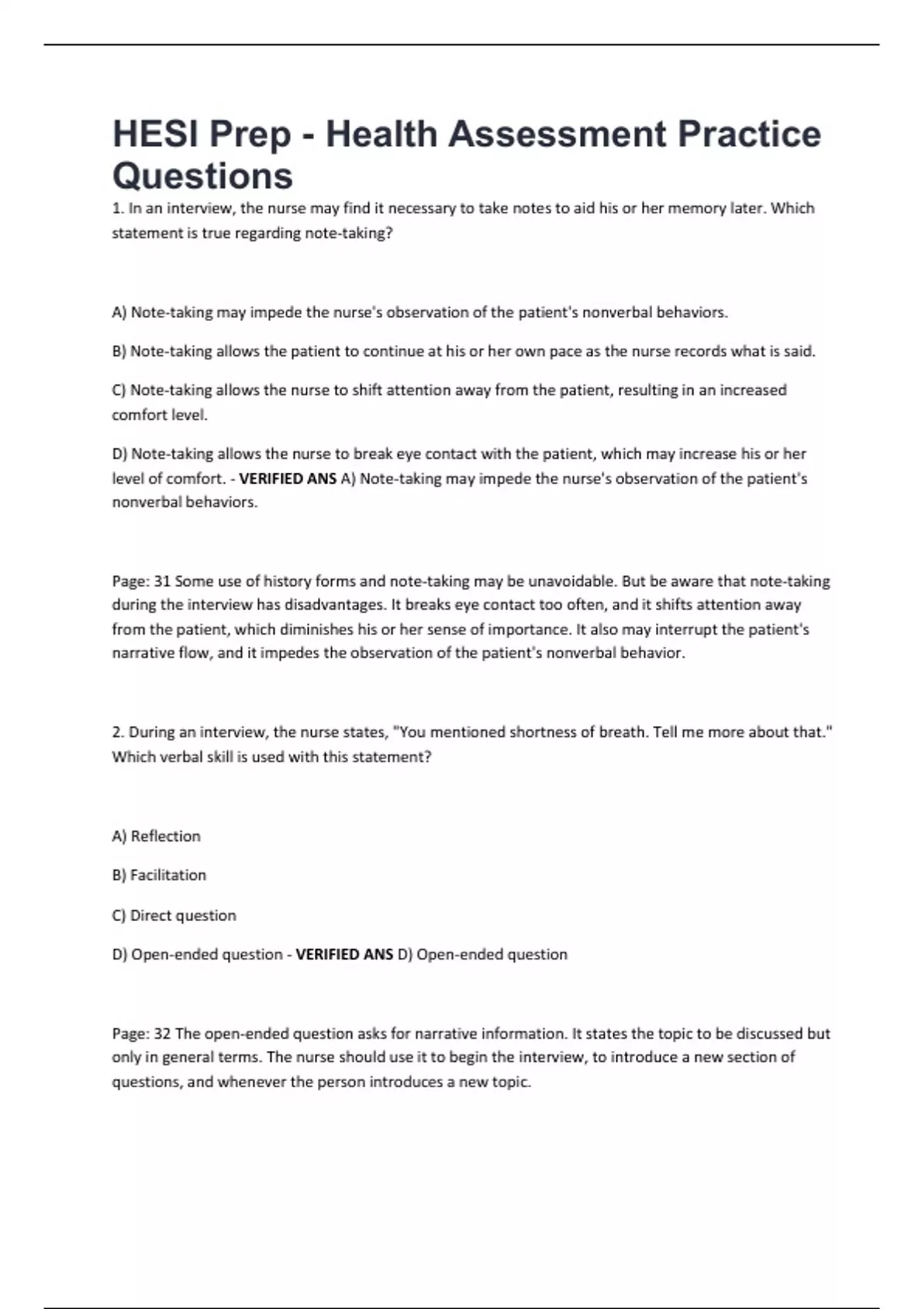 HESI Prep - Health Assessment Practice Questions

1. In an interview, the nurse may find it necessary to take notes to aid his or her memory later. Which statement is true regarding note-taking?

A) Note-taking may impede the nurse's observation of the patient's nonverbal behaviors.

B) Note-taking allows the patient to continue at his or her own pace as the nurse records what is said.

C) Note-taking allows the nurse to shift attention away from the patient, resulting in an increased comfort level.

D) Note-taking allows the nurse to break eye contact with the patient, which may increase his or her level of comfort. - VERIFIED ANS A) Note-taking may impede the nurse's observation of the patient's nonverbal behaviors.

Page: 31 Some use of history forms and note-taking may be unavoidable. But be aware that note-taking during the interview has disadvantages. It breaks eye contact too often, and it shifts attention away from the patient, which diminishes his or her sense of importance. It also may interrupt the patient's narrative flow, and it impedes the observation of the patient's nonverbal behavior.

2. During an interview, the nurse states, "You mentioned shortness of breath. Tell me more about that." Which verbal skill is used with this statement?

A) Reflection

B) Facilitation

C) Direct question

D) Open-ended question - VERIFIED ANS D) Open-ended question

Page: 32 The open-ended question asks for narrative information. It states the topic to be discussed but only in general terms. The nurse should use it to begin the interview, to introduce a new section of questions, and whenever the person introduces a new topic.